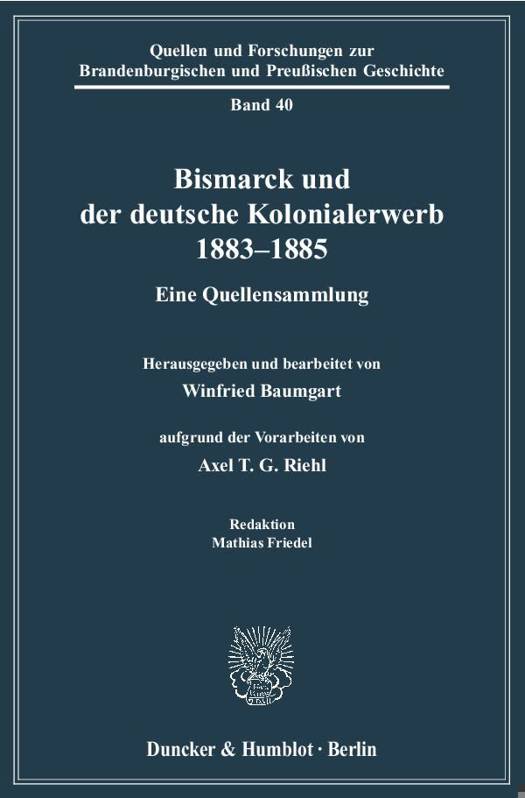 Quellen und Forschungen zur
Brandenburgischen und Preußischen Geschichte

Band 40

Bismarck und
der deutsche Kolonialerwerb
1883–1885

Eine Quellensammlung

Herausgegeben und bearbeitet von
Winfried Baumgart

aufgrund der Vorarbeiten von
Axel T. G. Riehl

Redaktion
Mathias Friedel

Duncker & Humblot · Berlin